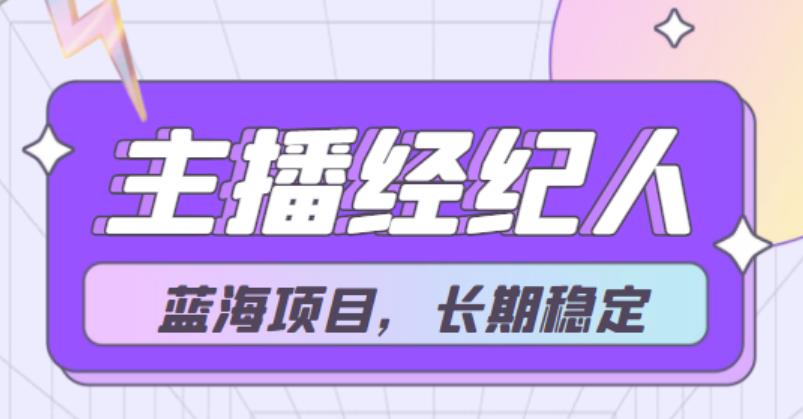 主播经纪人

蓝海项目，长期稳定